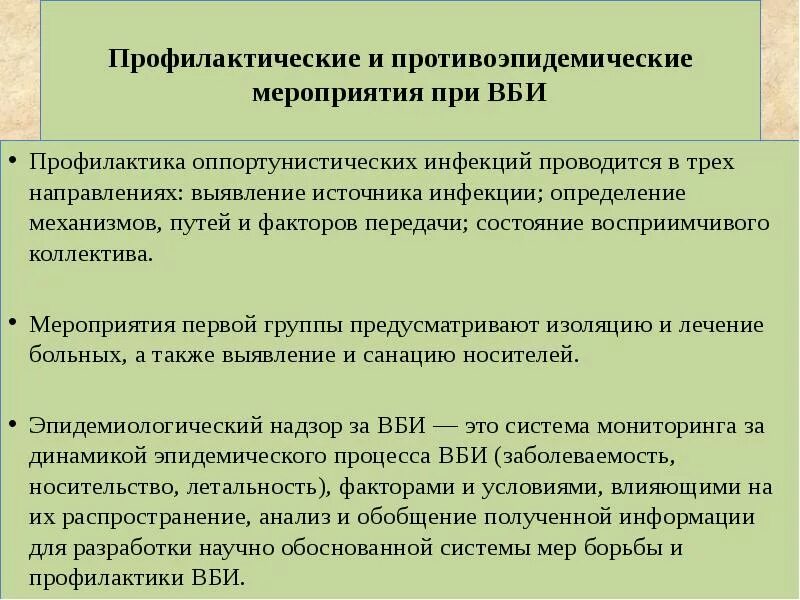 Профилактические и противоэпидемические мероприятия при ВБИ

• Профилактика оппортунистических инфекций проводится в трех направлениях: выявление источника инфекции; определение механизмов, путей и факторов передачи; состояние восприимчивого коллектива.

• Мероприятия первой группы предусматривают изоляцию и лечение больных, а также выявление и санацию носителей.

• Эпидемиологический надзор за ВБИ — это система мониторинга за динамикой эпидемического процесса ВБИ (заболеваемость, носительство, летальность), факторами и условиями, влияющими на их распространение, анализ и обобщение полученной информации для разработки научно обоснованной системы мер борьбы и профилактики ВБИ.